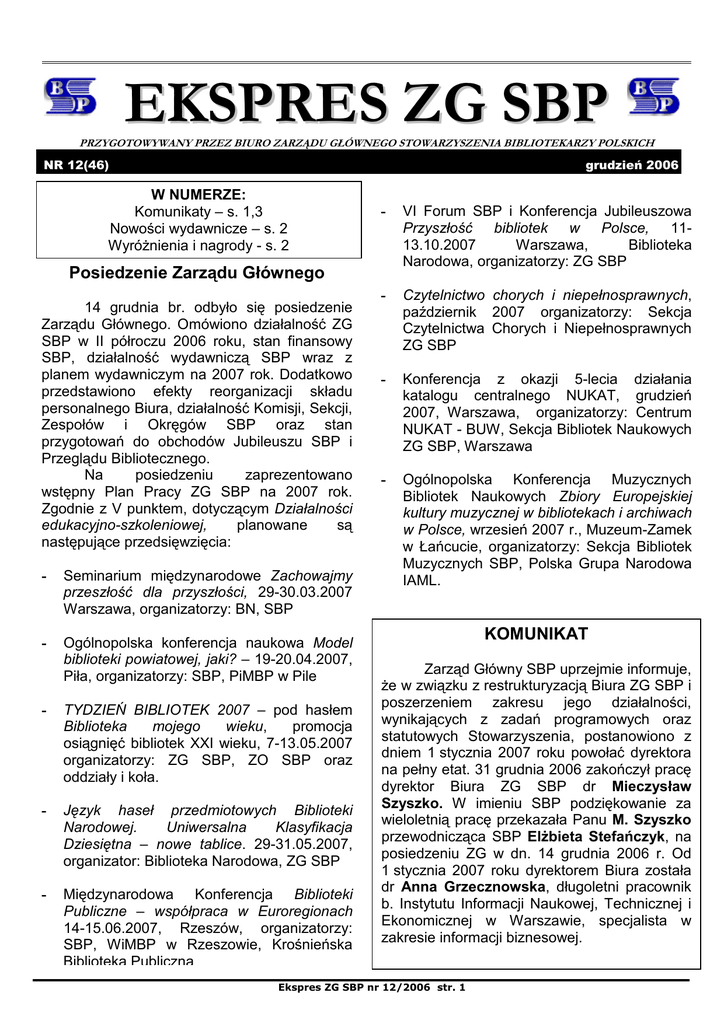 EKSPRES ZG SBP

PRZYGOTOWYWANY PRZEZ BIURO ZARZĄDU GŁÓWNEGO STOWARZYSZENIA BIBLIOTEKARZY POLSKICH

NR 12(46)

grudzień 2006

W NUMERZE:
Komunikaty – s. 1,3
Nowości wydawnicze – s. 2
Wyróżnienia i nagrody - s. 2

Posiedzenie Zarządu Głównego

14 grudnia br. odbyło się posiedzenie Zarządu Głównego. Omówiono działalność ZG SBP w II półroczu 2006 roku, stan finansowy SBP, działalność wydawniczą SBP wraz z planem wydawniczym na 2007 rok. Dodatkowo przedstawiono efekty reorganizacji składu personalnego Biura, działalność Komisji, Sekcji, Zespołów i Okręgów SBP oraz stan przygotowań do obchodów Jubileuszu SBP i Przeglądu Bibliotecznego.

Na posiedzeniu zaprezentowano wstępny Plan Pracy ZG SBP na 2007 rok. Zgodnie z V punktem, dotyczącym Działalności edukacyjno-szkoleniowej, planowane są następujące przedsięwzięcia:

- Seminarium międzynarodowe Zachowajmy przeszłość dla przyszłości, 29-30.03.2007 Warszawa, organizatorzy: BN, SBP

- Ogólnopolska konferencja naukowa Model biblioteki powiatowej, jaki? – 19-20.04.2007, Piła, organizatorzy: SBP, PiMBP w Pile

- TYDZIEŃ BIBLIOTEK 2007 – pod hasłem Biblioteka mojego wieku, promocja osiągnięć bibliotek XXI wieku, 7-13.05.2007 organizatorzy: ZG SBP, ZO SBP oraz oddziały i koła.

- Język haseł przedmiotowych Biblioteki Narodowej. Uniwersalna Klasyfikacja Dziesiętna – nowe tablice. 29-31.05.2007, organizator: Biblioteka Narodowa, ZG SBP

- Międzynarodowa Konferencja Biblioteki Publiczne – współpraca w Euroregionach 14-15.06.2007, Rzeszów, organizatorzy: SBP, WiMBP w Rzeszowie, Krośnieńska Biblioteka Publiczna

- VI Forum SBP i Konferencja Jubileuszowa Przyszłość bibliotek w Polsce, 11-13.10.2007 Warszawa, Biblioteka Narodowa, organizatorzy: ZG SBP

- Czytelnictwo chorych i niepełnosprawnych, październik 2007 organizatorzy: Sekcja Czytelnictwa Chorych i Niepełnosprawnych ZG SBP

- Konferencja z okazji 5-lecia działania katalogu centralnego NUKAT, grudzień 2007, Warszawa, organizatorzy: Centrum NUKAT - BUW, Sekcja Bibliotek Naukowych ZG SBP, Warszawa

- Ogólnopolska Konferencja Muzycznych Bibliotek Naukowych Zbiory Europejskiej kultury muzycznej w bibliotekach i archiwach w Polsce, wrzesień 2007 r., Muzeum-Zamek w Łańcucie, organizatorzy: Sekcja Bibliotek Muzycznych SBP, Polska Grupa Narodowa IAML.

KOMUNIKAT

Zarząd Główny SBP uprzejmie informuje, że w związku z restrukturyzacją Biura ZG SBP i poszerzeniem zakresu jego działalności, wynikających z zadań programowych oraz statutowych Stowarzyszenia, postanowiono z dniem 1 stycznia 2007 roku powołać dyrektora na pełny etat. 31 grudnia 2006 zakończył pracę dyrektor Biura ZG SBP dr Mieczysław Szyszko. W imieniu SBP podziękowanie za wieloletnią pracę przekazała Panu M. Szyszko przewodnicząca SBP Elżbieta Stefańczyk, na posiedzeniu ZG w dn. 14 grudnia 2006 r. Od 1 stycznia 2007 roku dyrektorem Biura została dr Anna Grzecznowska, długoletni pracownik b. Instytutu Informacji Naukowej, Technicznej i Ekonomicznej w Warszawie, specjalista w zakresie informacji biznesowej.

Ekspres ZG SBP nr 12/2006 str. 1